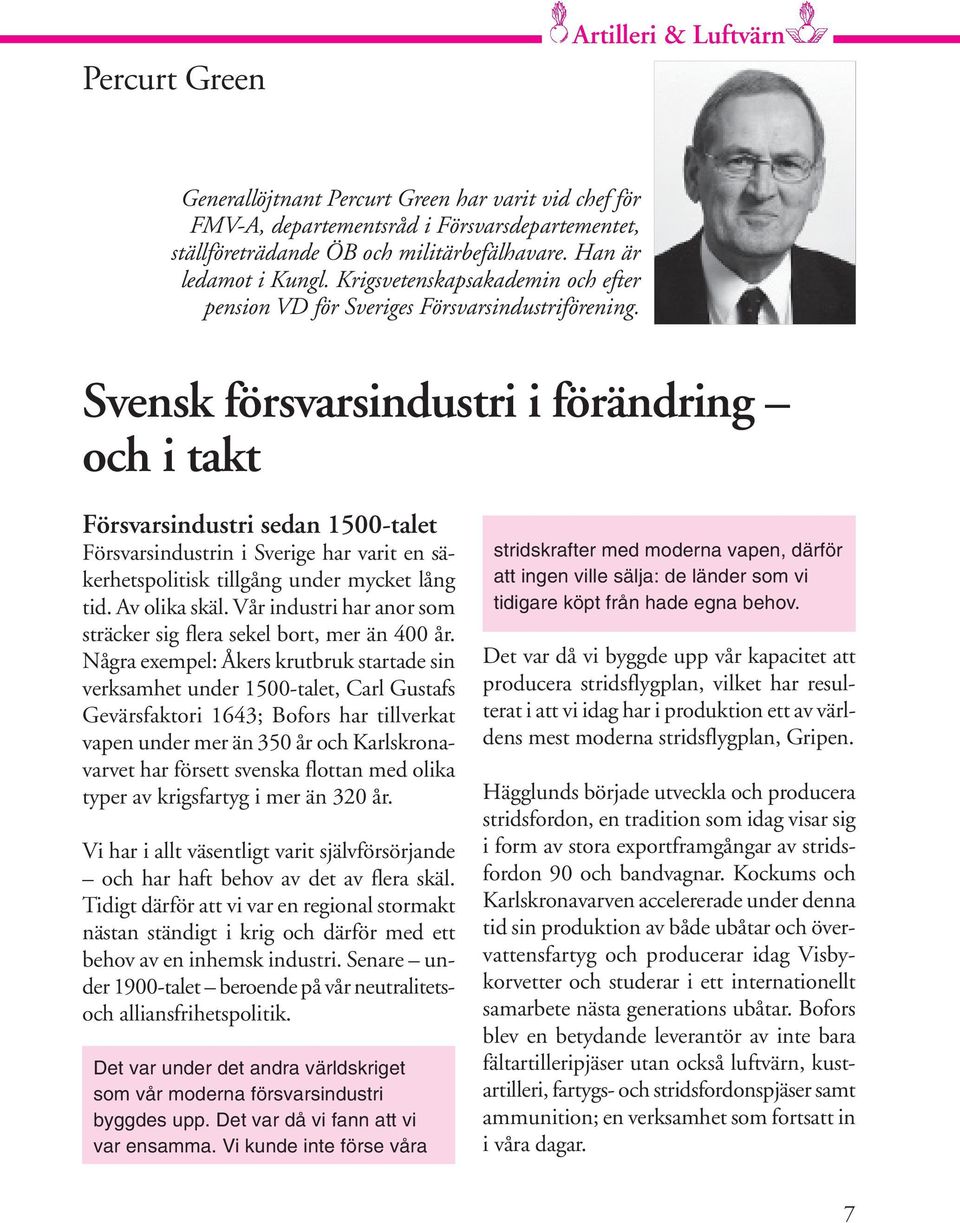 Artilleri & Luftvärn

Percurt Green

Generallöjtnant Percurt Green har varit vid chef för FMV-A, departementsråd i Försvarsdepartementet, ställföreträdande ÖB och militärbefälhavare. Han är ledamot i Kungl. Krigsvetenskapsakademin och efter pension VD för Sveriges Försvarsindustriförening.

Svensk försvarsindustri i förändring – och i takt

Försvarsindustri sedan 1500-talet
Försvarsindustrin i Sverige har varit en säkerhetspolitisk tillgång under mycket lång tid. Av olika skäl. Vår industri har anor som sträcker sig flera sekel bort, mer än 400 år. Några exempel: Åkers krutbruk startade sin verksamhet under 1500-talet, Carl Gustafs Gevärsfaktori 1643; Bofors har tillverkat vapen under mer än 350 år och Karlskronavarvet har försett svenska flottan med olika typer av krigsfartyg i mer än 320 år.

Vi har i allt väsentligt varit självförsörjande – och har haft behov av det av flera skäl. Tidigt därför att vi var en regional stormakt nästan ständigt i krig och därför med ett behov av en inhemsk industri. Senare – under 1900-talet – beroende på vår neutralitets- och alliansfrihetspolitik.

Det var under det andra världskriget som vår moderna försvarsindustri byggdes upp. Det var då vi fann att vi var ensamma. Vi kunde inte förse våra

stridskrafter med moderna vapen, därför att ingen ville sälja: de länder som vi tidigare köpt från hade egna behov.

Det var då vi byggde upp vår kapacitet att producera stridsflygplan, vilket har resulterat i att vi idag har i produktion ett av världens mest moderna stridsflygplan, Gripen.

Hägglunds började utveckla och producera stridsfordon, en tradition som idag visar sig i form av stora exportframgångar av stridsfordon 90 och bandvagnar. Kockums och Karlskronavarven accelererade under denna tid sin produktion av både ubåtar och övervattensfartyg och producerar idag Visbykorvetter och studerar i ett internationellt samarbete nästa generations ubåtar. Bofors blev en betydande leverantör av inte bara fältartilleripjäser utan också luftvärn, kustartilleri, fartygs- och stridsfordonspjäser samt ammunition; en verksamhet som fortsatt in i våra dagar.

7